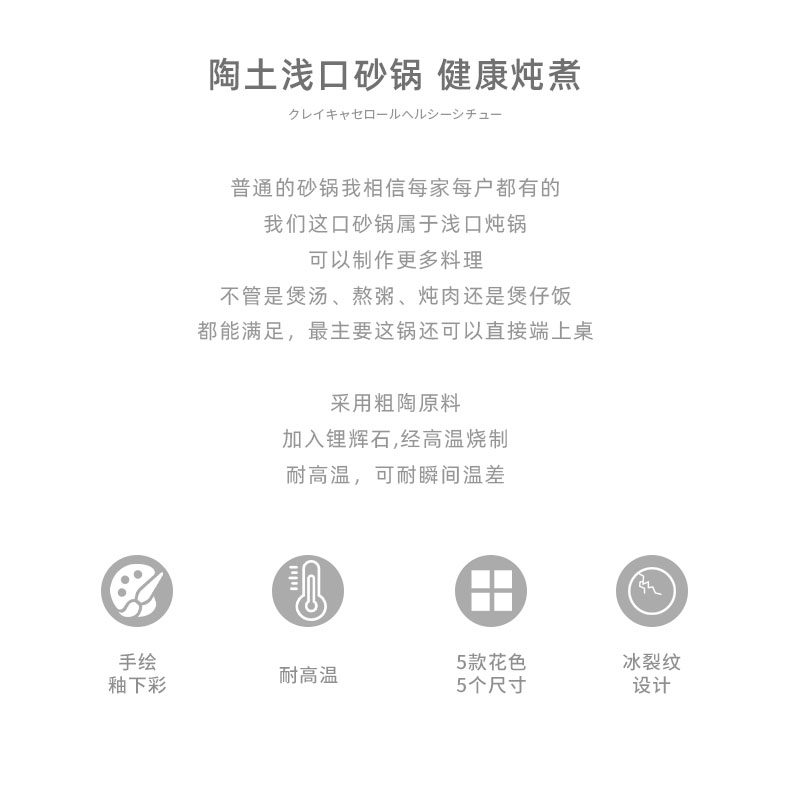 陶土浅口砂锅 健康炖煮

クレイキャセロールヘルシーシチュー

普通的砂锅我相信每家每户都有的
我们这口砂锅属于浅口炖锅
可以制作更多料理
不管是煲汤、熬粥、炖肉还是煲仔饭
都能满足，最主要这锅还可以直接端上桌

采用粗陶原料
加入锂辉石,经高温烧制
耐高温，可耐瞬间温差

手绘
釉下彩

耐高温

5款花色
5个尺寸

冰裂纹
设计